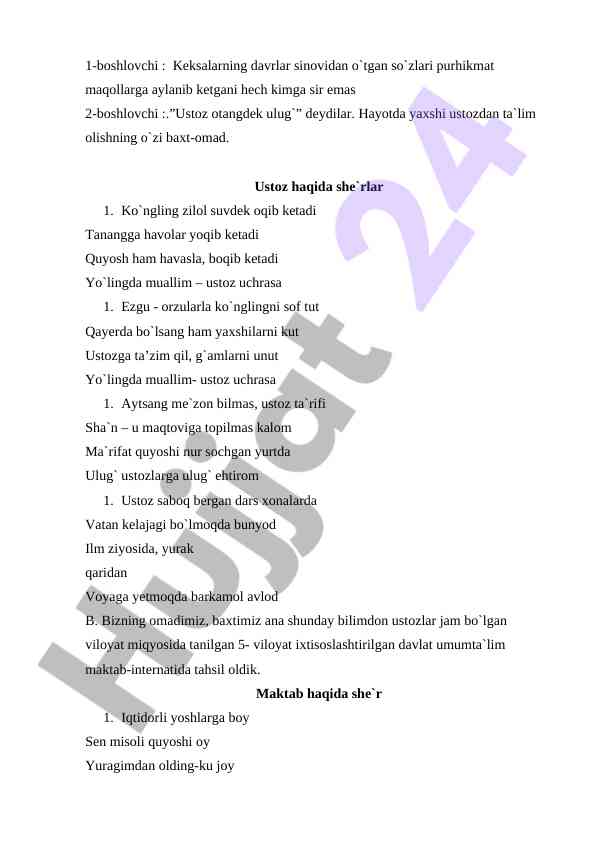 1-boshlovchi : Keksalarning davrlar sinovidan o`tgan so`zlari purhikmat maqollarga aylanib ketgani hech kimga sir emas
2-boshlovchi :.”Ustoz otangdek ulug`” deydilar. Hayotda yaxshi ustozdan ta`lim olishning o`zi baxt-omad.

Ustoz haqida she`rlar

1. Ko`ngling zilol suvdek oqib ketadi
Tanangga havolar yoqib ketadi
Quyosh ham havasla, boqib ketadi
Yo`lingda muallim – ustoz uchrasa

1. Ezgu - orzularla ko`nglingni sof tut
Qayerda bo`lsang ham yaxshilarni kut
Ustozga ta’zim qil, g`amlarni unut
Yo`lingda muallim- ustoz uchrasa

1. Aytsang me`zon bilmas, ustoz ta`rifi
Sha`n – u maqtoviga topilmas kalom
Ma`rifat quyoshi nur sochgan yurtda
Ulug` ustozlarga ulug` ehtirom

1. Ustoz saboq bergan dars xonalarda
Vatan kelajagi bo`lmoqda bunyod
Ilm ziyosida, yurak
qaridan
Voyaga yetmoqda barkamol avlod
B. Bizning omadimiz, baxtimiz ana shunday bilimdon ustozlar jam bo`lgan viloyat miqyosida tanilgan 5- viloyat ixtisoslashtirilgan davlat umumta`lim maktab-internatida tahsil oldik.

Maktab haqida she`r

1. Iqtidorli yoshlarga boy
Sen misoli quyoshi oy
Yuragimdan olding-ku joy

Hujjat 24